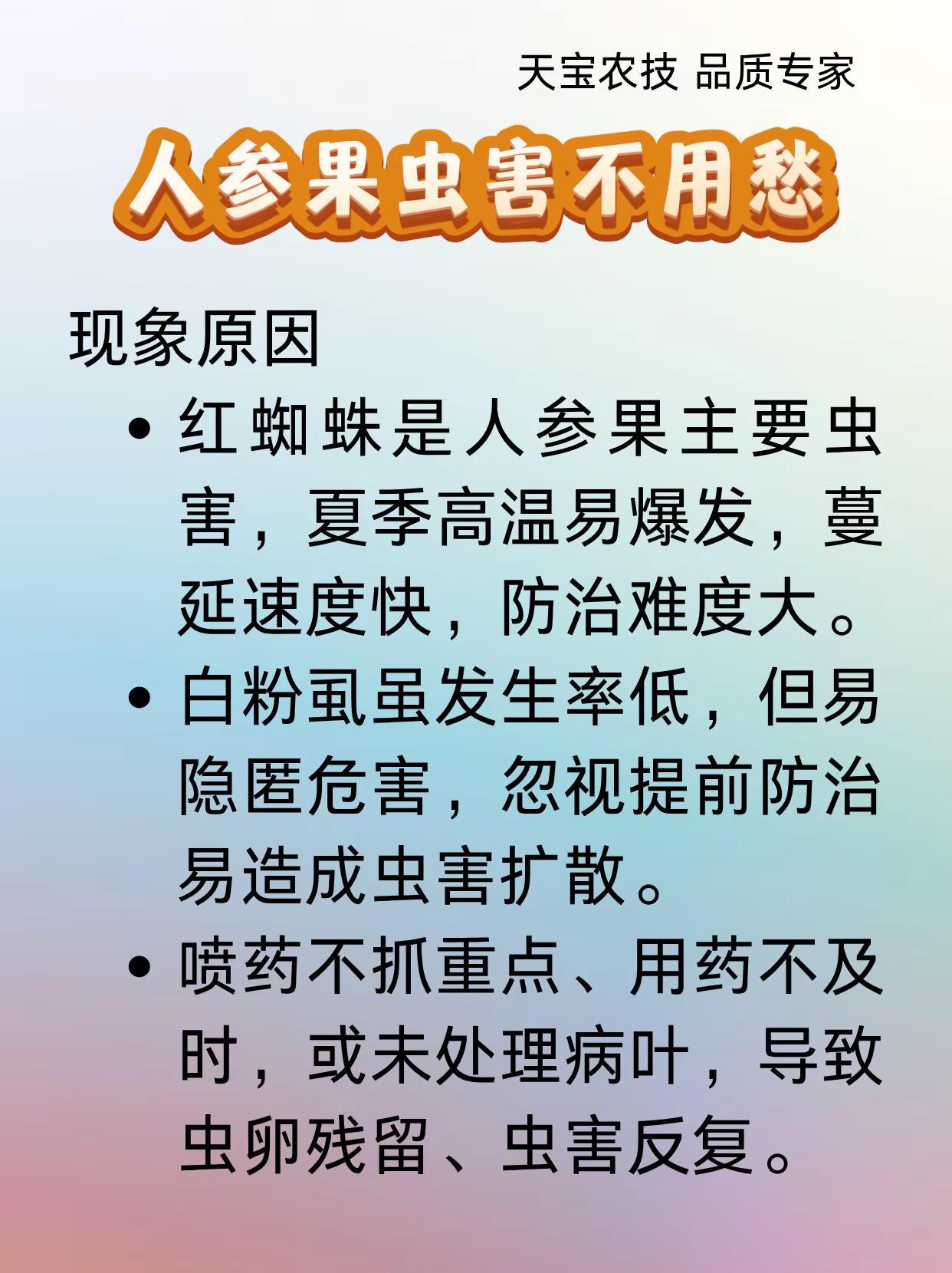 天宝农技 品质专家

人参果虫害不用愁

现象原因

• 红蜘蛛是人参果主要虫害，夏季高温易爆发，蔓延速度快，防治难度大。

• 白粉虱虽发生率低，但易隐匿危害，忽视提前防治易造成虫害扩散。

• 喷药不抓重点、用药不及时，或未处理病叶，导致虫卵残留、虫害反复。